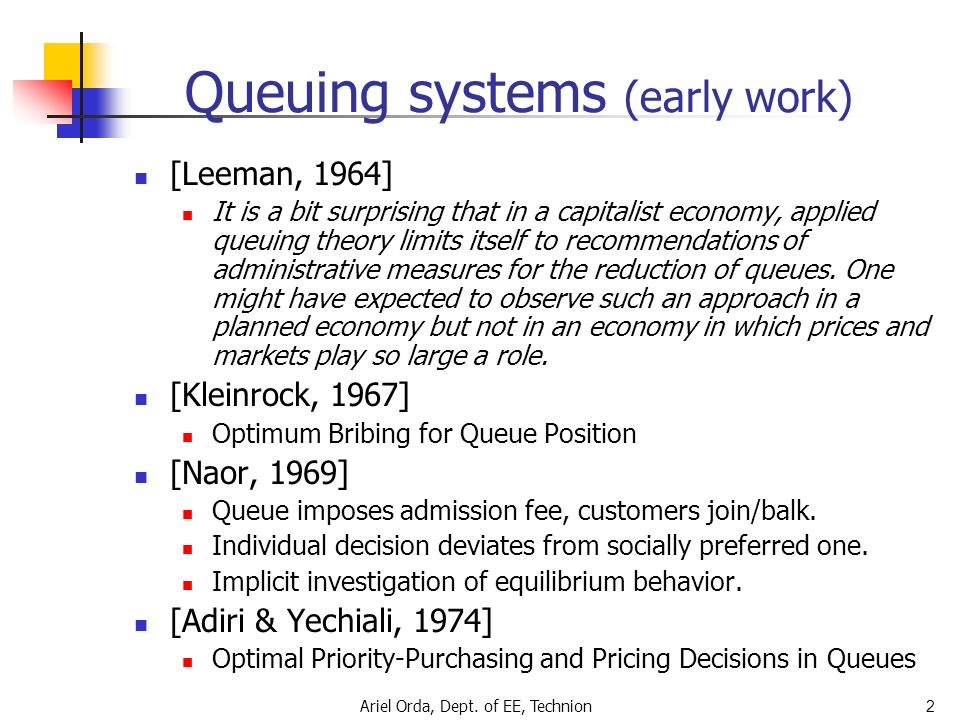 Queuing systems (early work)

[Leeman, 1964]

It is a bit surprising that in a capitalist economy, applied queuing theory limits itself to recommendations of administrative measures for the reduction of queues. One might have expected to observe such an approach in a planned economy but not in an economy in which prices and markets play so large a role.

[Kleinrock, 1967]

Optimum Bribing for Queue Position

[Naor, 1969]

Queue imposes admission fee, customers join/balk.

Individual decision deviates from socially preferred one.

Implicit investigation of equilibrium behavior.

[Adiri & Yechiali, 1974]

Optimal Priority-Purchasing and Pricing Decisions in Queues

Ariel Orda, Dept. of EE, Technion

2